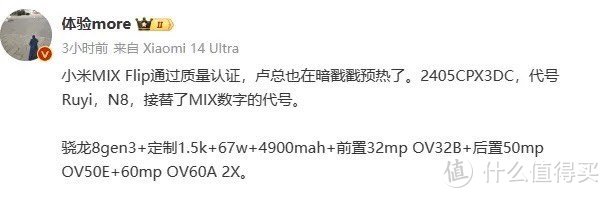 体验more II

3小时前 来自 Xiaomi 14 Ultra

小米MIX Flip通过质量认证，卢总也在暗戳戳预热了。2405CPX3DC，代号Ruyi，N8，接替了MIX数字的代号。

骁龙8gen3+定制1.5k+67w+4900mah+前置32mp OV32B+后置50mp OV50E+60mp OV60A 2X。

值 什么值得买